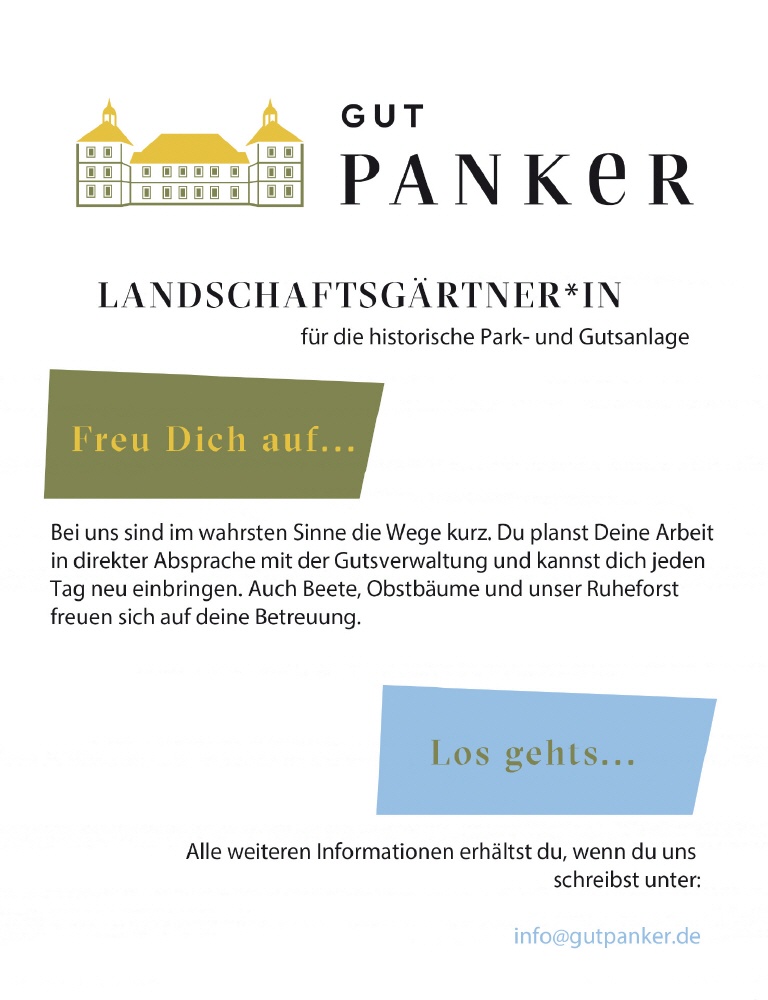 GUT
PANKeR

LANDSCHAFTSGÄRTNER*IN
für die historische Park- und Gutsanlage

Freu Dich auf...

Bei uns sind im wahrsten Sinne die Wege kurz. Du planst Deine Arbeit in direkter Absprache mit der Gutsverwaltung und kannst dich jeden Tag neu einbringen. Auch Beete, Obstbäume und unser Ruheforst freuen sich auf deine Betreuung.

Los gehts...

Alle weiteren Informationen erhältst du, wenn du uns schreibst unter:

info@gutpanker.de